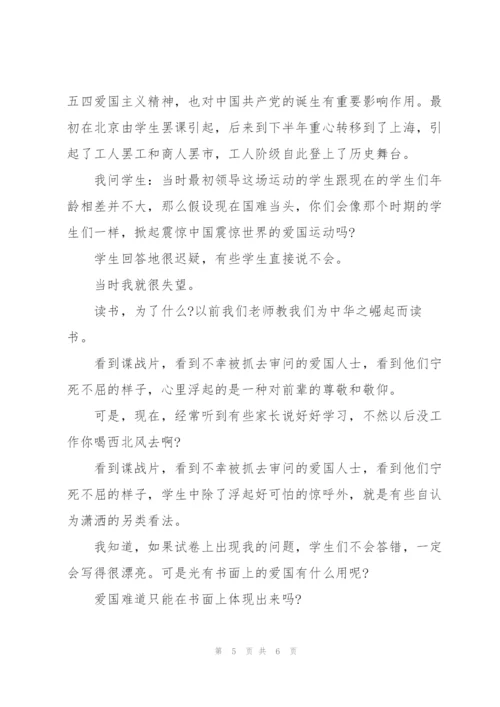 五四爱国主义精神，也对中国共产党的诞生有重要影响作用。最初在北京由学生罢课引起，后来到下半年重心转移到了上海，引起了工人罢工和商人罢市，工人阶级自此登上了历史舞台。

我问学生：当时最初领导这场运动的学生跟现在的学生们年龄相差并不大，那么假设现在国难当头，你们会像那个时期的学生们一样，掀起震惊中国震惊世界的爱国运动吗?

学生回答地很迟疑，有些学生直接说不会。

当时我就很失望。

读书，为了什么?以前我们老师教我们为中华之崛起而读书。

看到谍战片，看到不幸被抓去审问的爱国人士，看到他们宁死不屈的样子，心里浮起的是一种对前辈的尊敬和敬仰。

可是，现在，经常听到有些家长说好好学习，不然以后没工作你喝西北风去啊?

看到谍战片，看到不幸被抓去审问的爱国人士，看到他们宁死不屈的样子，学生中除了浮起好可怕的惊呼外，就是有些自认为潇洒的另类看法。

我知道，如果试卷上出现我的问题，学生们不会答错，一定会写得很漂亮。可是光有书面上的爱国有什么用呢?

爱国难道只能在书面上体现出来吗?

第 5 页 共 6 页